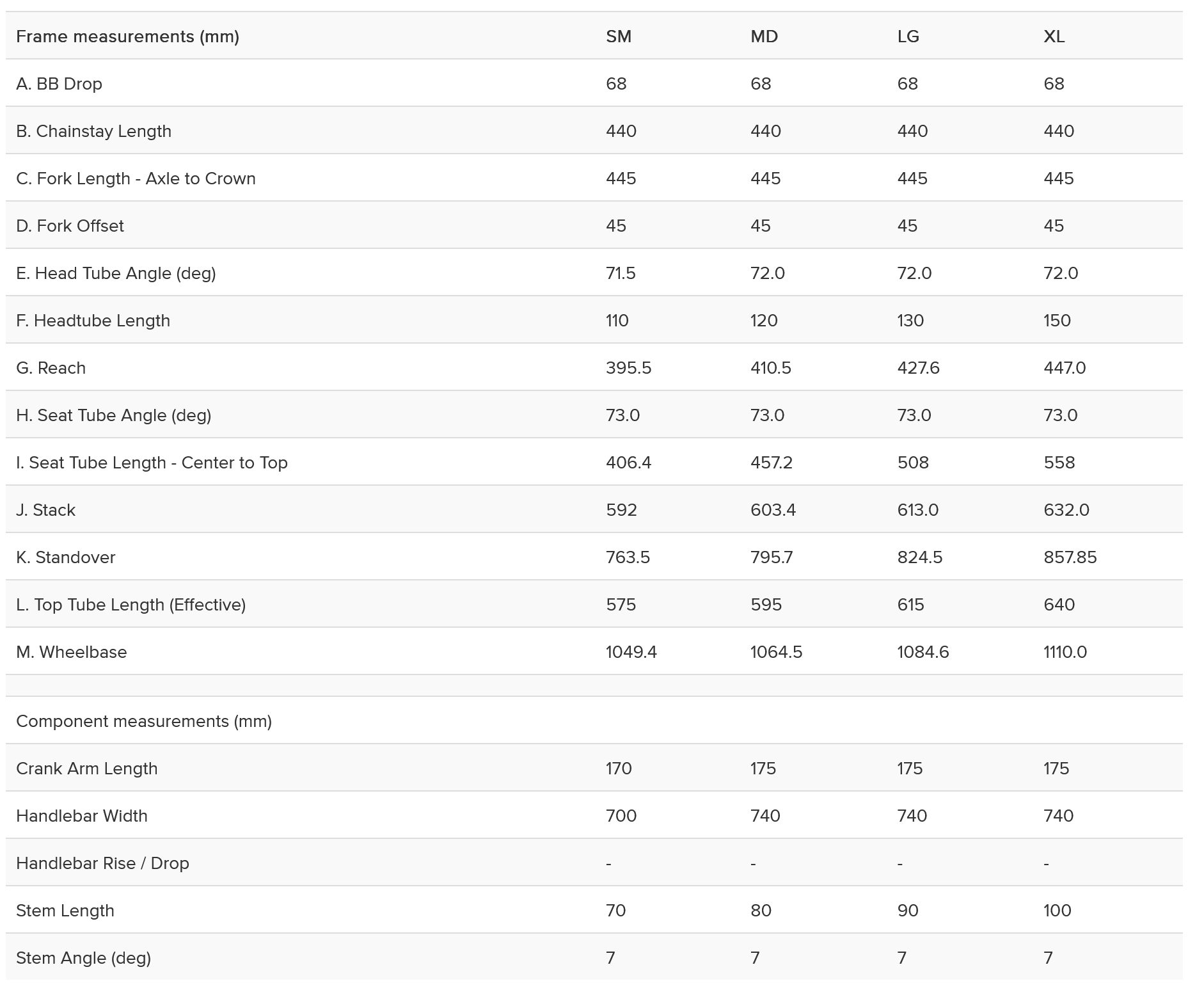 | Frame measurements (mm) | SM | MD | LG | XL |
|---|---|---|---|---|
| A. BB Drop | 68 | 68 | 68 | 68 |
| B. Chainstay Length | 440 | 440 | 440 | 440 |
| C. Fork Length - Axle to Crown | 445 | 445 | 445 | 445 |
| D. Fork Offset | 45 | 45 | 45 | 45 |
| E. Head Tube Angle (deg) | 71.5 | 72.0 | 72.0 | 72.0 |
| F. Headtube Length | 110 | 120 | 130 | 150 |
| G. Reach | 395.5 | 410.5 | 427.6 | 447.0 |
| H. Seat Tube Angle (deg) | 73.0 | 73.0 | 73.0 | 73.0 |
| I. Seat Tube Length - Center to Top | 406.4 | 457.2 | 508 | 558 |
| J. Stack | 592 | 603.4 | 613.0 | 632.0 |
| K. Standover | 763.5 | 795.7 | 824.5 | 857.85 |
| L. Top Tube Length (Effective) | 575 | 595 | 615 | 640 |
| M. Wheelbase | 1049.4 | 1064.5 | 1084.6 | 1110.0 |
| | | | | |
| Component measurements (mm) | | | | |
| Crank Arm Length | 170 | 175 | 175 | 175 |
| Handlebar Width | 700 | 740 | 740 | 740 |
| Handlebar Rise / Drop | - | - | - | - |
| Stem Length | 70 | 80 | 90 | 100 |
| Stem Angle (deg) | 7 | 7 | 7 | 7 |